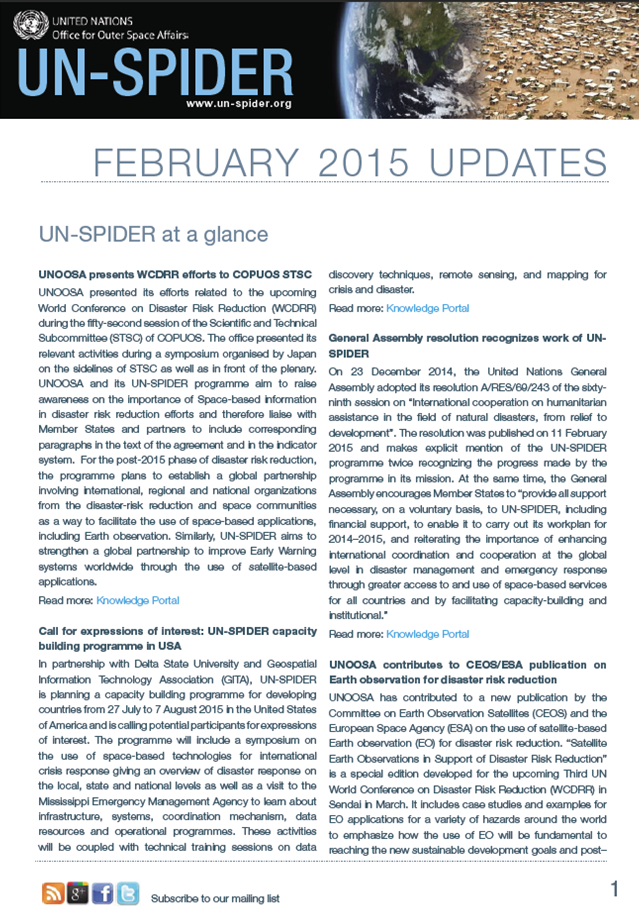 UNITED NATIONS
Office for Outer Space Affairs

UN-SPIDER

www.un-spider.org

FEBRUARY 2015 UPDATES

UN-SPIDER at a glance

UNOOSA presents WCDRR efforts to COPUOS STSC

UNOOSA presented its efforts related to the upcoming World Conference on Disaster Risk Reduction (WCDRR) during the fifty-second session of the Scientific and Technical Subcommittee (STSC) of COPUOS. The office presented its relevant activities during a symposium organised by Japan on the sidelines of STSC as well as in front of the plenary. UNOOSA and its UN-SPIDER programme aim to raise awareness on the importance of Space-based information in disaster risk reduction efforts and therefore liaise with Member States and partners to include corresponding paragraphs in the text of the agreement and in the indicator system. For the post-2015 phase of disaster risk reduction, the programme plans to establish a global partnership involving international, regional and national organizations from the disaster-risk reduction and space communities as a way to facilitate the use of space-based applications, including Earth observation. Similarly, UN-SPIDER aims to strengthen a global partnership to improve Early Warning systems worldwide through the use of satellite-based applications.

Read more: Knowledge Portal

Call for expressions of interest: UN-SPIDER capacity building programme in USA

In partnership with Delta State University and Geospatial Information Technology Association (GITA), UN-SPIDER is planning a capacity building programme for developing countries from 27 July to 7 August 2015 in the United States of America and is calling potential participants for expressions of interest. The programme will include a symposium on the use of space-based technologies for international crisis response giving an overview of disaster response on the local, state and national levels as well as a visit to the Mississippi Emergency Management Agency to learn about infrastructure, systems, coordination mechanism, data resources and operational programmes. These activities will be coupled with technical training sessions on data discovery techniques, remote sensing, and mapping for crisis and disaster.

Read more: Knowledge Portal

General Assembly resolution recognizes work of UN-SPIDER

On 23 December 2014, the United Nations General Assembly adopted its resolution A/RES/69/243 of the sixty-ninth session on "International cooperation on humanitarian assistance in the field of natural disasters, from relief to development". The resolution was published on 11 February 2015 and makes explicit mention of the UN-SPIDER programme twice recognizing the progress made by the programme in its mission. At the same time, the General Assembly encourages Member States to "provide all support necessary, on a voluntary basis, to UN-SPIDER, including financial support, to enable it to carry out its workplan for 2014–2015, and reiterating the importance of enhancing international coordination and cooperation at the global level in disaster management and emergency response through greater access to and use of space-based services for all countries and by facilitating capacity-building and institutional."

Read more: Knowledge Portal

UNOOSA contributes to CEOS/ESA publication on Earth observation for disaster risk reduction

UNOOSA has contributed to a new publication by the Committee on Earth Observation Satellites (CEOS) and the European Space Agency (ESA) on the use of satellite-based Earth observation (EO) for disaster risk reduction. "Satellite Earth Observations in Support of Disaster Risk Reduction" is a special edition developed for the upcoming Third UN World Conference on Disaster Risk Reduction (WCDRR) in Sendai in March. It includes case studies and examples for EO applications for a variety of hazards around the world to emphasize how the use of EO will be fundamental to reaching the new sustainable development goals and post–

Subscribe to our mailing list

1